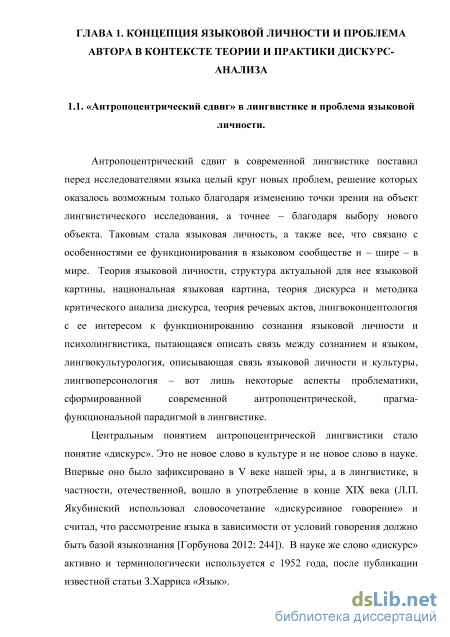 ГЛАВА 1. КОНЦЕПЦИЯ ЯЗЫКОВОЙ ЛИЧНОСТИ И ПРОБЛЕМА АВТОРА В КОНТЕКСТЕ ТЕОРИИ И ПРАКТИКИ ДИСКУРС-АНАЛИЗА

1.1. «Антропоцентрический сдвиг» в лингвистике и проблема языковой личности.

Антропоцентрический сдвиг в современной лингвистике поставил перед исследователями языка целый круг новых проблем, решение которых оказалось возможным только благодаря изменению точки зрения на объект лингвистического исследования, а точнее – благодаря выбору нового объекта. Таковым стала языковая личность, а также все, что связано с особенностями ее функционирования в языковом сообществе и – шире – в мире. Теория языковой личности, структура актуальной для нее языковой картины, национальная языковая картина, теория дискурса и методика критического анализа дискурса, теория речевых актов, лингвоконцептология с ее интересом к функционированию сознания языковой личности и психолингвистика, пытающаяся описать связь между сознанием и языком, лингвокультурология, описывающая связь языковой личности и культуры, лингвоперсонология – вот лишь некоторые аспекты проблематики, сформированной современной антропоцентрической, прагма-функциональной парадигмой в лингвистике.

Центральным понятием антропоцентрической лингвистики стало понятие «дискурс». Это не новое слово в культуре и не новое слово в науке. Впервые оно было зафиксировано в V веке нашей эры, а в лингвистике, в частности, отечественной, вошло в употребление в конце XIX века (Л.П. Якубинский использовал словосочетание «дискурсивное говорение» и считал, что рассмотрение языка в зависимости от условий говорения должно быть базой языкознания [Горбунова 2012: 244]). В науке же слово «дискурс» активно и терминологически используется с 1952 года, после публикации известной статьи З.Харриса «Язык».

dsLib.net
библиотека диссертаций